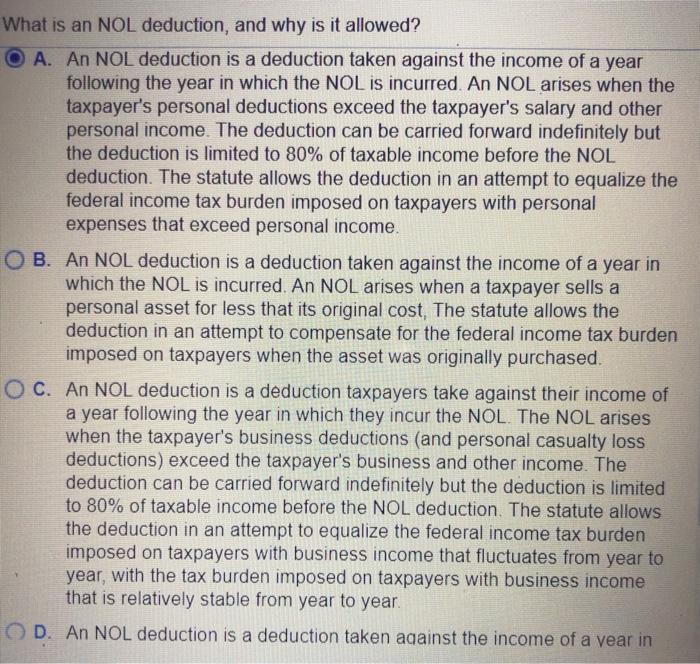 What is an NOL deduction, and why is it allowed?

A. An NOL deduction is a deduction taken against the income of a year following the year in which the NOL is incurred. An NOL arises when the taxpayer's personal deductions exceed the taxpayer's salary and other personal income. The deduction can be carried forward indefinitely but the deduction is limited to 80% of taxable income before the NOL deduction. The statute allows the deduction in an attempt to equalize the federal income tax burden imposed on taxpayers with personal expenses that exceed personal income.

B. An NOL deduction is a deduction taken against the income of a year in which the NOL is incurred. An NOL arises when a taxpayer sells a personal asset for less that its original cost, The statute allows the deduction in an attempt to compensate for the federal income tax burden imposed on taxpayers when the asset was originally purchased.

C. An NOL deduction is a deduction taxpayers take against their income of a year following the year in which they incur the NOL. The NOL arises when the taxpayer's business deductions (and personal casualty loss deductions) exceed the taxpayer's business and other income. The deduction can be carried forward indefinitely but the deduction is limited to 80% of taxable income before the NOL deduction. The statute allows the deduction in an attempt to equalize the federal income tax burden imposed on taxpayers with business income that fluctuates from year to year, with the tax burden imposed on taxpayers with business income that is relatively stable from year to year.

D. An NOL deduction is a deduction taken against the income of a year in